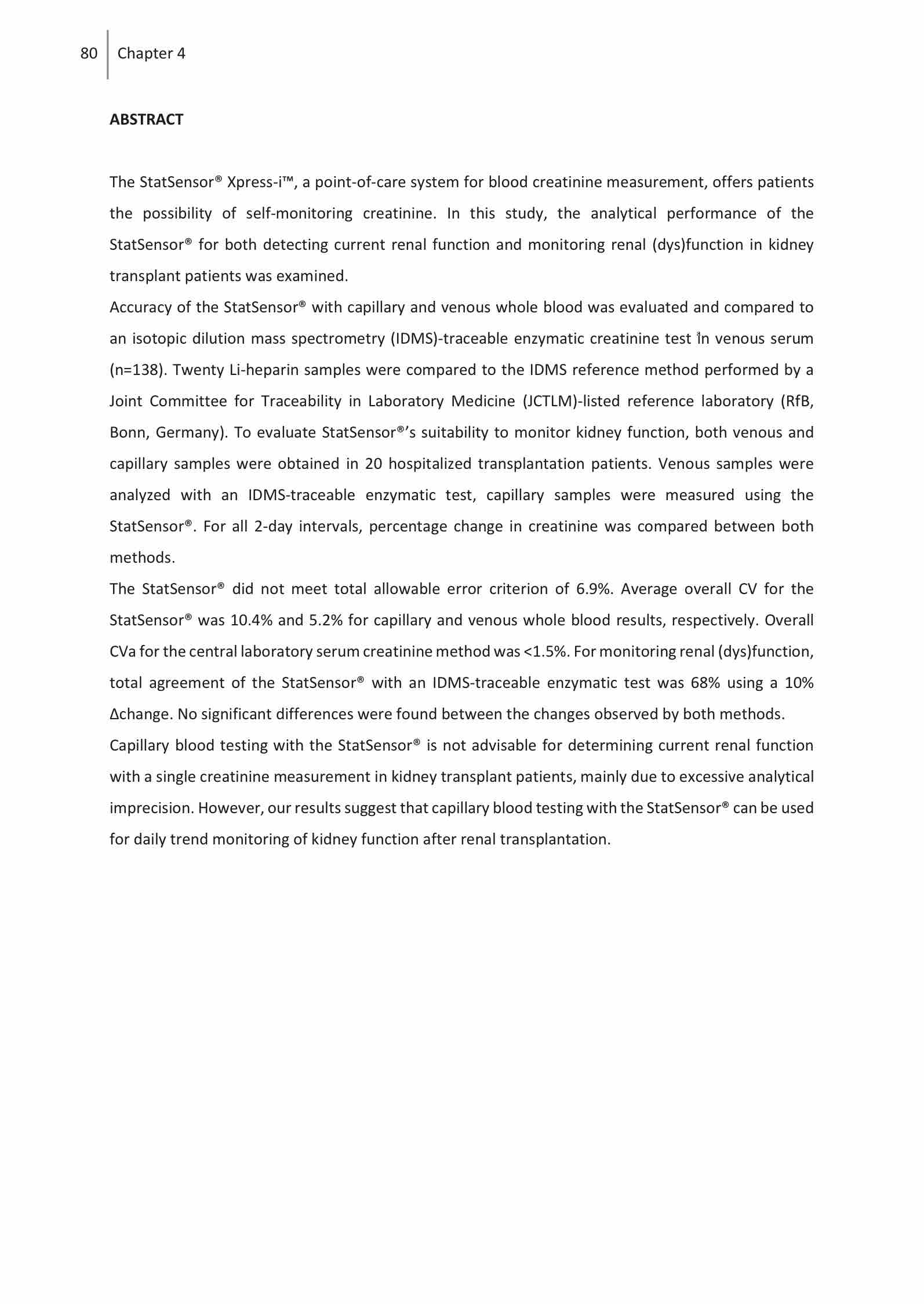 80 Chapter 4

ABSTRACT

The StatSensor® Xpress-i™, a point-of-care system for blood creatinine measurement, offers patients the possibility of self-monitoring creatinine. In this study, the analytical performance of the StatSensor® for both detecting current renal function and monitoring renal (dys)function in kidney transplant patients was examined.

Accuracy of the StatSensor® with capillary and venous whole blood was evaluated and compared to an isotopic dilution mass spectrometry (IDMS)-traceable enzymatic creatinine test in venous serum (n=138). Twenty Li-heparin samples were compared to the IDMS reference method performed by a Joint Committee for Traceability in Laboratory Medicine (JCTLM)-listed reference laboratory (RfB, Bonn, Germany). To evaluate StatSensor®'s suitability to monitor kidney function, both venous and capillary samples were obtained in 20 hospitalized transplantation patients. Venous samples were analyzed with an IDMS-traceable enzymatic test, capillary samples were measured using the StatSensor®. For all 2-day intervals, percentage change in creatinine was compared between both methods.

The StatSensor® did not meet total allowable error criterion of 6.9%. Average overall CV for the StatSensor® was 10.4% and 5.2% for capillary and venous whole blood results, respectively. Overall CVa for the central laboratory serum creatinine method was <1.5%. For monitoring renal (dys)function, total agreement of the StatSensor® with an IDMS-traceable enzymatic test was 68% using a 10% Δchange. No significant differences were found between the changes observed by both methods.

Capillary blood testing with the StatSensor® is not advisable for determining current renal function with a single creatinine measurement in kidney transplant patients, mainly due to excessive analytical imprecision. However, our results suggest that capillary blood testing with the StatSensor® can be used for daily trend monitoring of kidney function after renal transplantation.